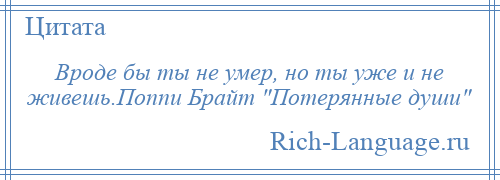 Цитата

Вроде бы ты не умер, но ты уже и не живешь.Поппи Брайт "Потерянные души"

Rich-Language.ru